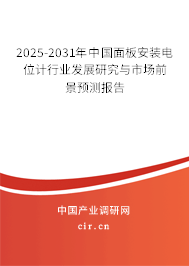 2025-2031年中国面板安装电位计行业发展研究与市场前景预测报告

中国产业调研网
cir.cn